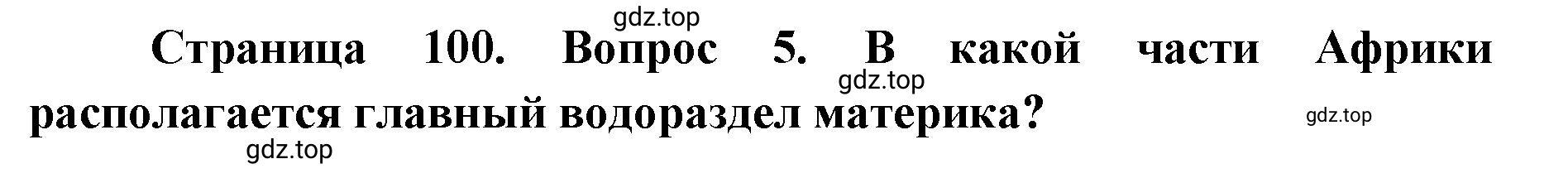 gdz.top

Страница 100. Вопрос 5. В какой части Африки располагается главный водораздел материка?

gdz.top

gdz.top

gdz.top